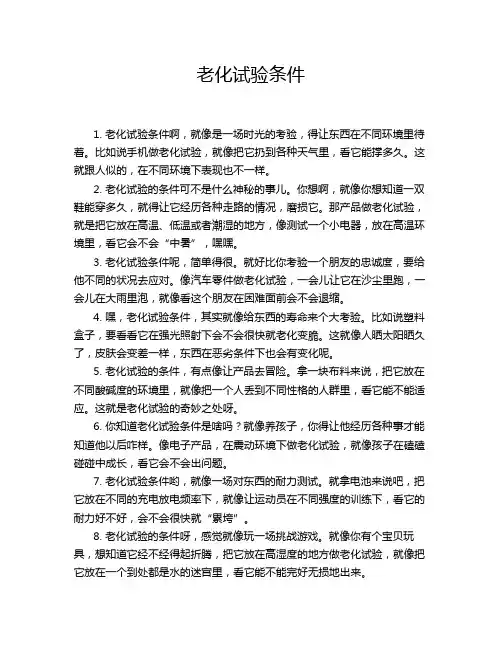 老化试验条件

1. 老化试验条件啊，就像是一场时光的考验，得让东西在不同环境里待着。比如说手机做老化试验，就像把它扔到各种天气里，看它能撑多久。这就跟人似的，在不同环境下表现也不一样。

2. 老化试验的条件可不是什么神秘的事儿。你想啊，就像你想知道一双鞋能穿多久，就得让它经历各种走路的情况，磨损它。那产品做老化试验，就是把它放在高温、低温或者潮湿的地方，像测试一个小电器，放在高温环境里，看它会不会“中暑”，嘿嘿。

3. 老化试验条件呢，简单得很。就好比你考验一个朋友的忠诚度，要给他不同的状况去应对。像汽车零件做老化试验，一会儿让它在沙尘里跑，一会儿在大雨里泡，就像看这个朋友在困难面前会不会退缩。

4. 嘿，老化试验条件，其实就像给东西的寿命来个大考验。比如说塑料盒子，要看看它在强光照射下会不会很快就老化变脆。这就像人晒太阳晒久了，皮肤会变差一样，东西在恶劣条件下也会有变化呢。

5. 老化试验的条件，有点像让产品去冒险。拿一块布料来说，把它放在不同酸碱度的环境里，就像把一个人丢到不同性格的人群里，看它能不能适应。这就是老化试验的奇妙之处呀。

6. 你知道老化试验条件是啥吗？就像养孩子，你得让他经历各种事才能知道他以后咋样。像电子产品，在震动环境下做老化试验，就像孩子在磕磕碰碰中成长，看它会不会出问题。

7. 老化试验条件哟，就像一场对东西的耐力测试。就拿电池来说吧，把它放在不同的充电放电频率下，就像让运动员在不同强度的训练下，看它的耐力好不好，会不会很快就“累垮”。

8. 老化试验的条件呀，感觉就像玩一场挑战游戏。就像你有个宝贝玩具，想知道它经不经得起折腾，把它放在高湿度的地方做老化试验，就像把它放在一个到处都是水的迷宫里，看它能不能完好无损地出来。